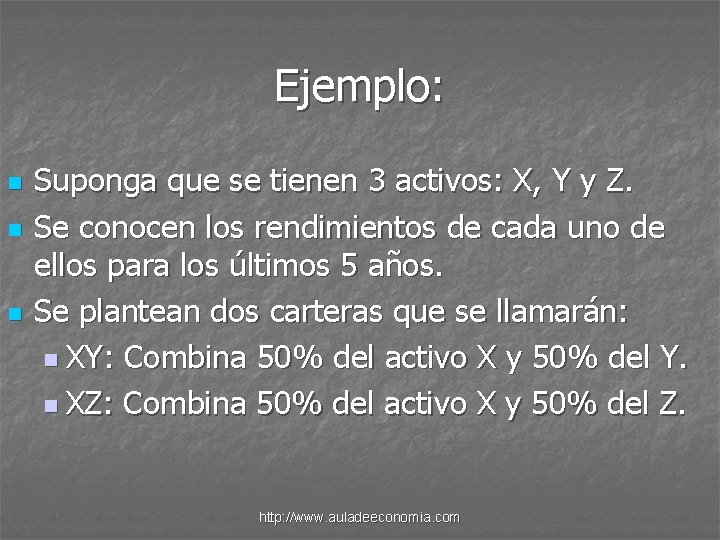 Ejemplo:

Suponga que se tienen 3 activos: X, Y y Z.

Se conocen los rendimientos de cada uno de ellos para los últimos 5 años.

Se plantean dos carteras que se llamarán:

XY: Combina 50% del activo X y 50% del Y.

XZ: Combina 50% del activo X y 50% del Z.

http://www.auladeeconomia.com